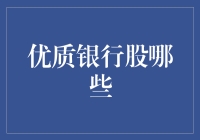 优质银行股哪些